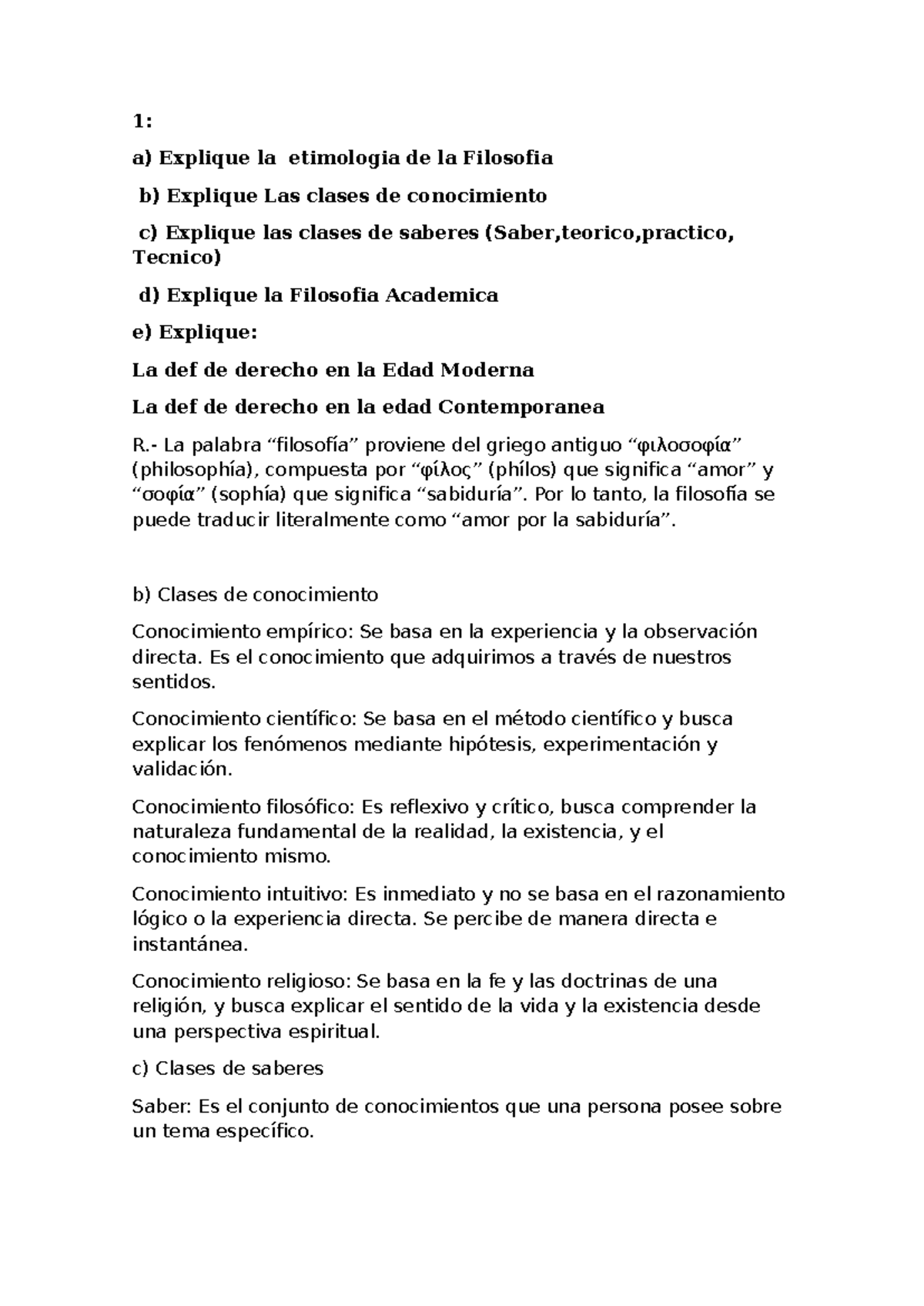 1:

a) Explique la etimologia de la Filosofia

b) Explique Las clases de conocimiento

c) Explique las clases de saberes (Saber,teorico,practico, Tecnico)

d) Explique la Filosofia Academica

e) Explique:

La def de derecho en la Edad Moderna

La def de derecho en la edad Contemporanea

R.- La palabra “filosofía” proviene del griego antiguo “φιλοσοφία” (philosophía), compuesta por “φίλος” (phílos) que significa “amor” y “σοφία” (sophía) que significa “sabiduría”. Por lo tanto, la filosofía se puede traducir literalmente como “amor por la sabiduría”.

b) Clases de conocimiento

Conocimiento empírico: Se basa en la experiencia y la observación directa. Es el conocimiento que adquirimos a través de nuestros sentidos.

Conocimiento científico: Se basa en el método científico y busca explicar los fenómenos mediante hipótesis, experimentación y validación.

Conocimiento filosófico: Es reflexivo y crítico, busca comprender la naturaleza fundamental de la realidad, la existencia, y el conocimiento mismo.

Conocimiento intuitivo: Es inmediato y no se basa en el razonamiento lógico o la experiencia directa. Se percibe de manera directa e instantánea.

Conocimiento religioso: Se basa en la fe y las doctrinas de una religión, y busca explicar el sentido de la vida y la existencia desde una perspectiva espiritual.

c) Clases de saberes

Saber: Es el conjunto de conocimientos que una persona posee sobre un tema específico.